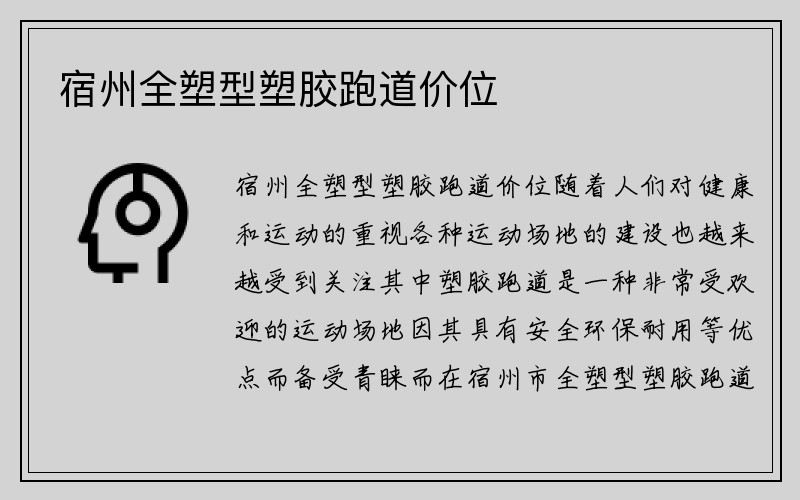 宿州全塑型塑胶跑道价位

宿州全塑型塑胶跑道价位随着人们对健康和运动的重视各种运动场地的建设也越来越受到关注其中塑胶跑道是一种非常受欢迎的运动场地因其具有安全环保耐用等优点而备受青睐而在宿州市全塑型塑胶跑道